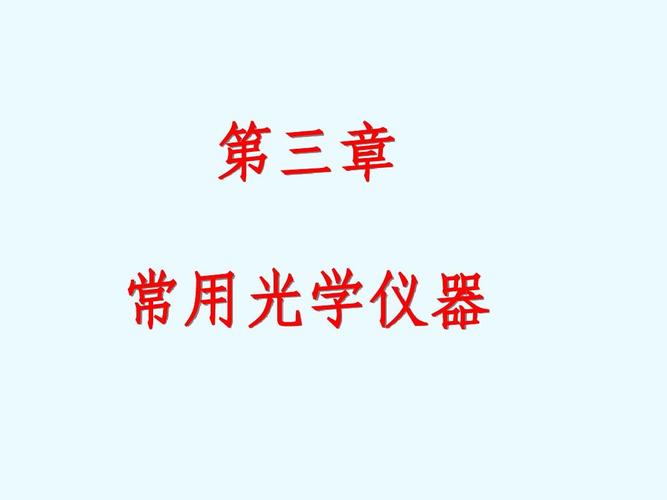 第三章

常用光学仪器